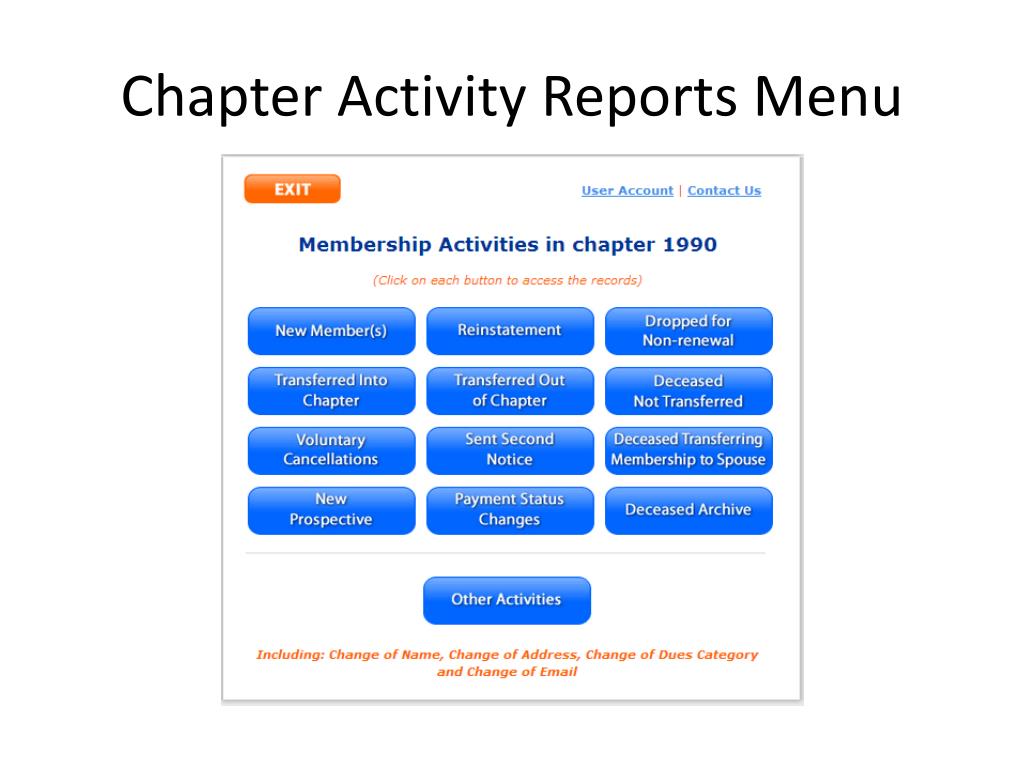 Chapter Activity Reports Menu

EXIT

User Account | Contact Us

Membership Activities in chapter 1990

(Click on each button to access the records)

New Member(s)

Reinstatement

Dropped for Non-renewal

Transferred Into Chapter

Transferred Out of Chapter

Deceased Not Transferred

Voluntary Cancellations

Sent Second Notice

Deceased Transferring Membership to Spouse

New Prospective

Payment Status Changes

Deceased Archive

Other Activities

Including: Change of Name, Change of Address, Change of Dues Category and Change of Email